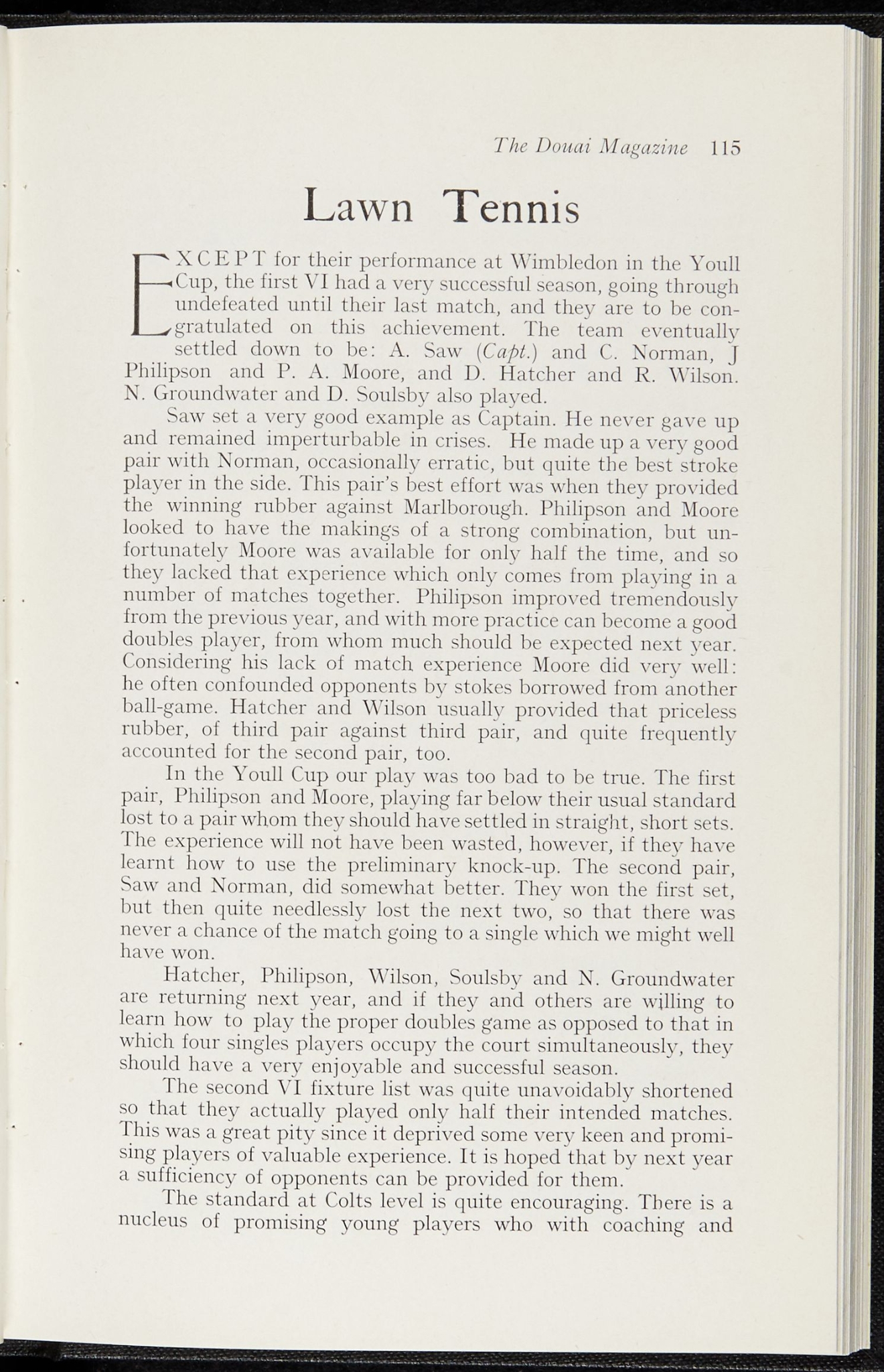 The Douai Magazine 115

Lawn Tennis

EXCEPT for their performance at Wimbledon in the Youll Cup, the first VI had a very successful season, going through undefeated until their last match, and they are to be congratulated on this achievement. The team eventually settled down to be: A. Saw (Capt.) and C. Norman, J Philipson and P. A. Moore, and D. Hatcher and R. Wilson. N. Groundwater and D. Soulsby also played.

Saw set a very good example as Captain. He never gave up and remained imperturbable in crises. He made up a very good pair with Norman, occasionally erratic, but quite the best stroke player in the side. This pair's best effort was when they provided the winning rubber against Marlborough. Philipson and Moore looked to have the makings of a strong combination, but unfortunately Moore was available for only half the time, and so they lacked that experience which only comes from playing in a number of matches together. Philipson improved tremendously from the previous year, and with more practice can become a good doubles player, from whom much should be expected next year. Considering his lack of match experience Moore did very well: he often confounded opponents by stokes borrowed from another ball-game. Hatcher and Wilson usually provided that priceless rubber, of third pair against third pair, and quite frequently accounted for the second pair, too.

In the Youll Cup our play was too bad to be true. The first pair, Philipson and Moore, playing far below their usual standard lost to a pair whom they should have settled in straight, short sets. The experience will not have been wasted, however, if they have learnt how to use the preliminary knock-up. The second pair, Saw and Norman, did somewhat better. They won the first set, but then quite needlessly lost the next two, so that there was never a chance of the match going to a single which we might well have won.

Hatcher, Philipson, Wilson, Soulsby and N. Groundwater are returning next year, and if they and others are willing to learn how to play the proper doubles game as opposed to that in which four singles players occupy the court simultaneously, they should have a very enjoyable and successful season.

The second VI fixture list was quite unavoidably shortened so that they actually played only half their intended matches. This was a great pity since it deprived some very keen and promising players of valuable experience. It is hoped that by next year a sufficiency of opponents can be provided for them.

The standard at Colts level is quite encouraging. There is a nucleus of promising young players who with coaching and